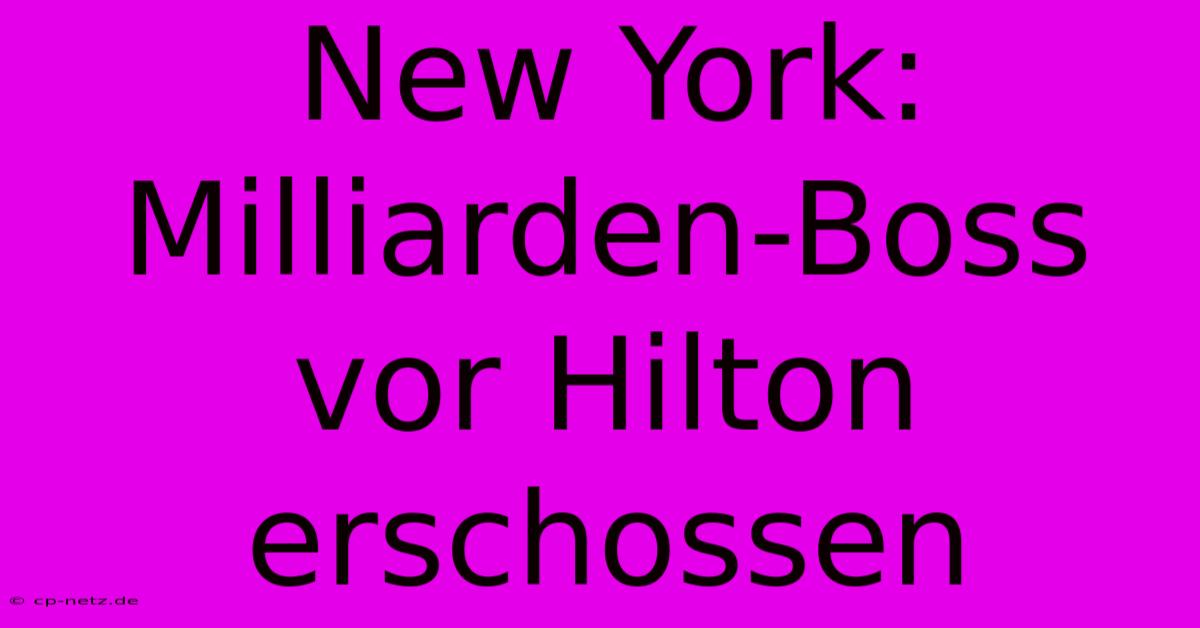 New York: Milliarden-Boss vor Hilton erschossen

© cp-netz.de